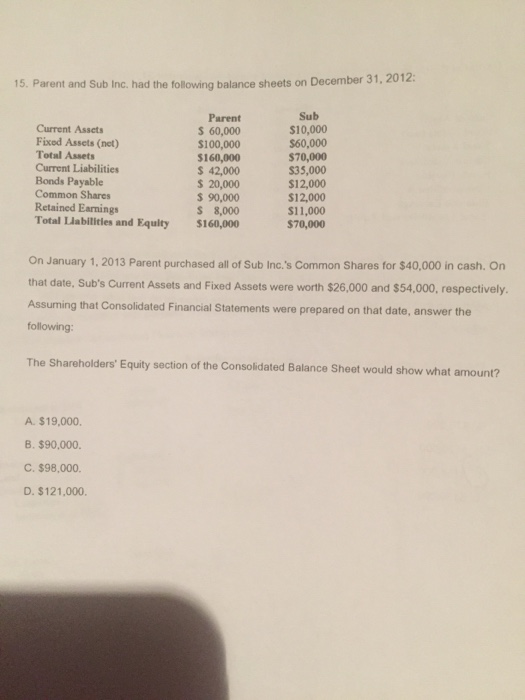 15. Parent and Sub Inc. had the following balance sheets on December 31, 2012:

|  | Parent | Sub |
|---|---|---|
| Current Assets | $ 60,000 | $10,000 |
| Fixed Assets (net) | $100,000 | $60,000 |
| Total Assets | $160,000 | $70,000 |
| Current Liabilities | $ 42,000 | $35,000 |
| Bonds Payable | $ 20,000 | $12,000 |
| Common Shares | $ 90,000 | $12,000 |
| Retained Earnings | $ 8,000 | $11,000 |
| Total Liabilities and Equity | $160,000 | $70,000 |

On January 1, 2013 Parent purchased all of Sub Inc.'s Common Shares for $40,000 in cash. On that date, Sub's Current Assets and Fixed Assets were worth $26,000 and $54,000, respectively. Assuming that Consolidated Financial Statements were prepared on that date, answer the following:

The Shareholders' Equity section of the Consolidated Balance Sheet would show what amount?

A. $19,000.

B. $90,000.

C. $98,000.

D. $121,000.